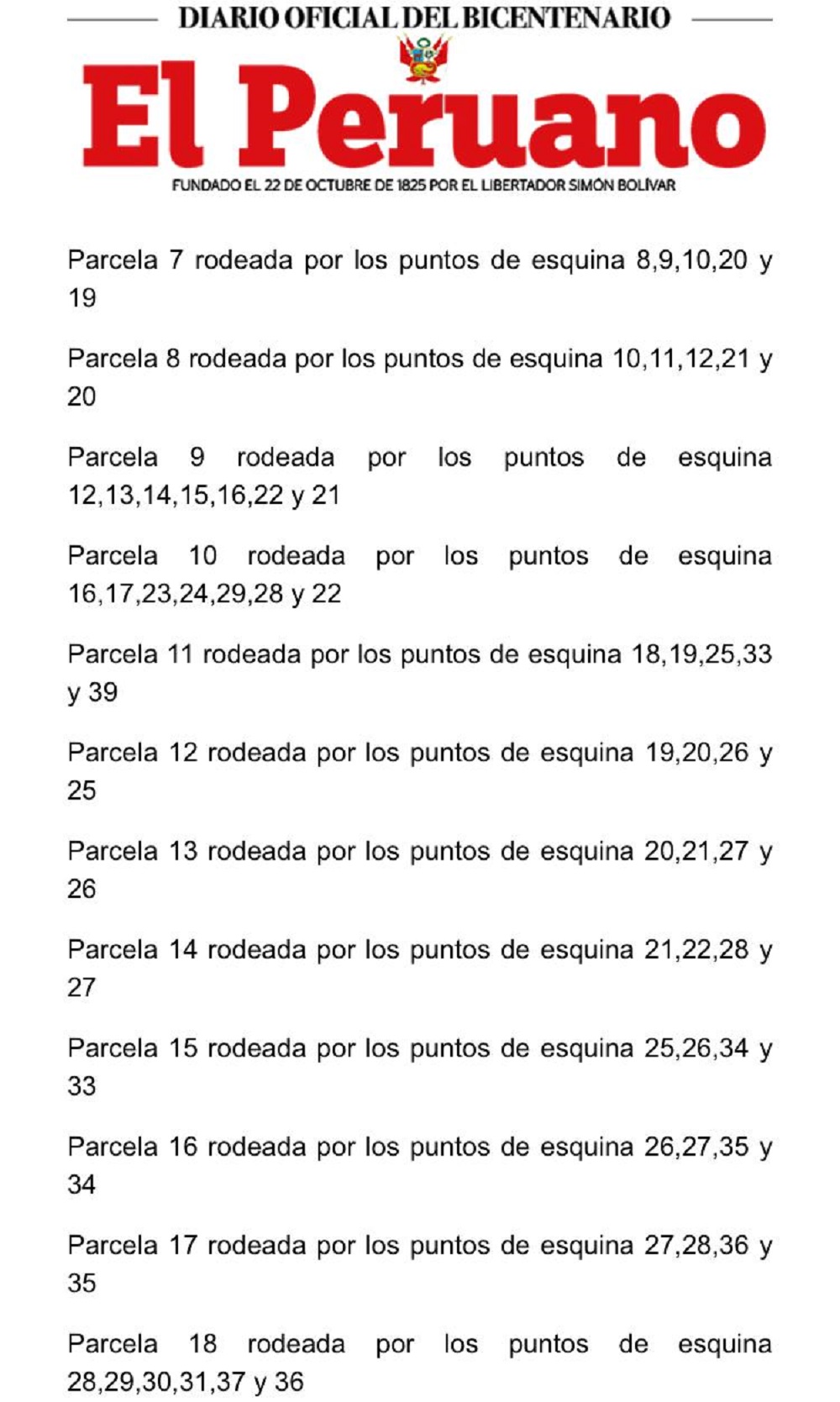 DIARIO OFICIAL DEL BICENTENARIO

El Peruano

FUNDADO EL 22 DE OCTUBRE DE 1825 POR EL LIBERTADOR SIMÓN BOLÍVAR

Parcela 7 rodeada por los puntos de esquina 8,9,10,20 y 19

Parcela 8 rodeada por los puntos de esquina 10,11,12,21 y 20

Parcela 9 rodeada por los puntos de esquina 12,13,14,15,16,22 y 21

Parcela 10 rodeada por los puntos de esquina 16,17,23,24,29,28 y 22

Parcela 11 rodeada por los puntos de esquina 18,19,25,33 y 39

Parcela 12 rodeada por los puntos de esquina 19,20,26 y 25

Parcela 13 rodeada por los puntos de esquina 20,21,27 y 26

Parcela 14 rodeada por los puntos de esquina 21,22,28 y 27

Parcela 15 rodeada por los puntos de esquina 25,26,34 y 33

Parcela 16 rodeada por los puntos de esquina 26,27,35 y 34

Parcela 17 rodeada por los puntos de esquina 27,28,36 y 35

Parcela 18 rodeada por los puntos de esquina 28,29,30,31,37 y 36